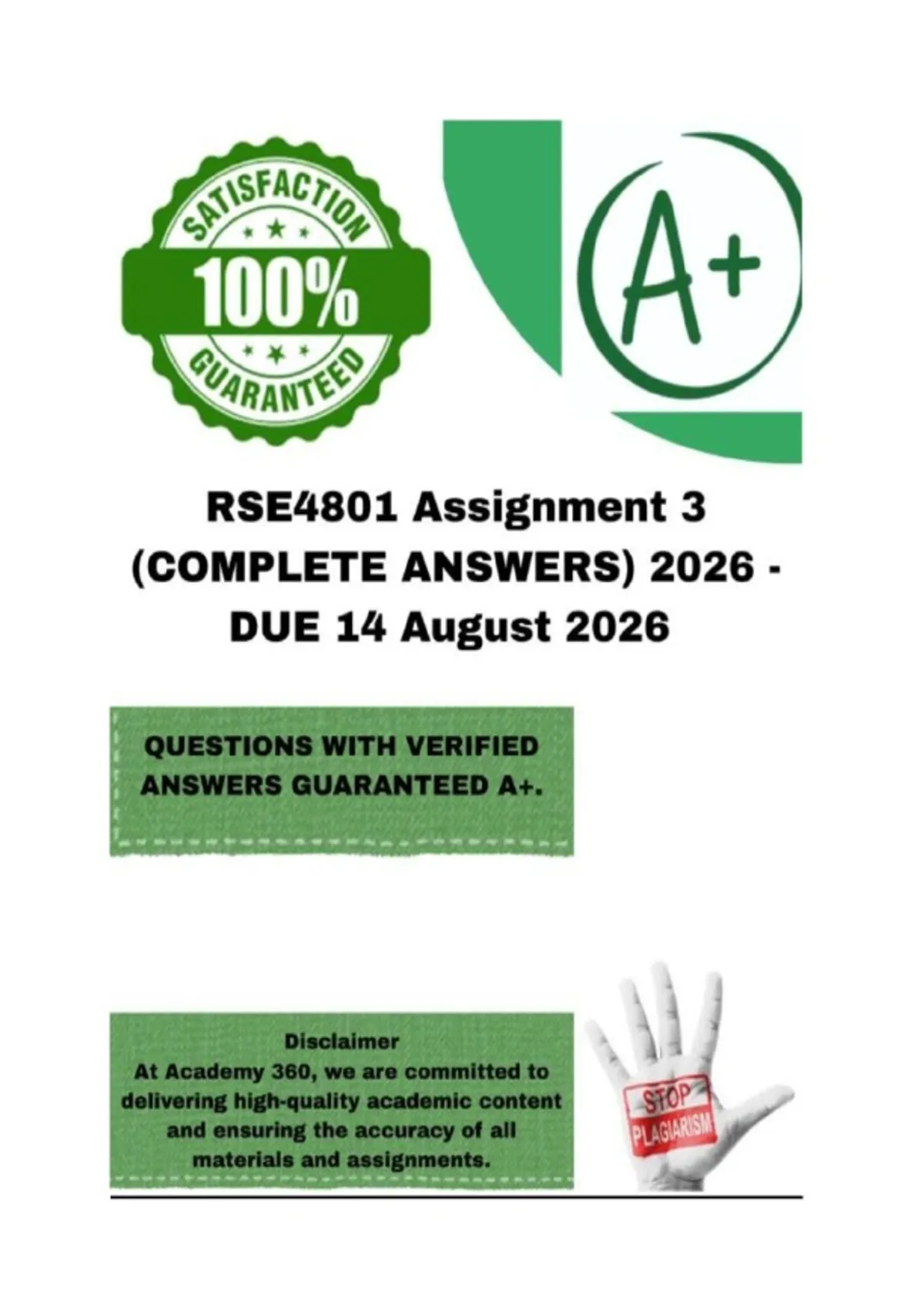 SATISFACTION

100%

GUARANTEED

A+

RSE4801 Assignment 3 (COMPLETE ANSWERS) 2026 - DUE 14 August 2026

QUESTIONS WITH VERIFIED ANSWERS GUARANTEED A+.

Disclaimer
At Academy 360, we are committed to delivering high-quality academic content and ensuring the accuracy of all materials and assignments.

STOP PLAGIARISM